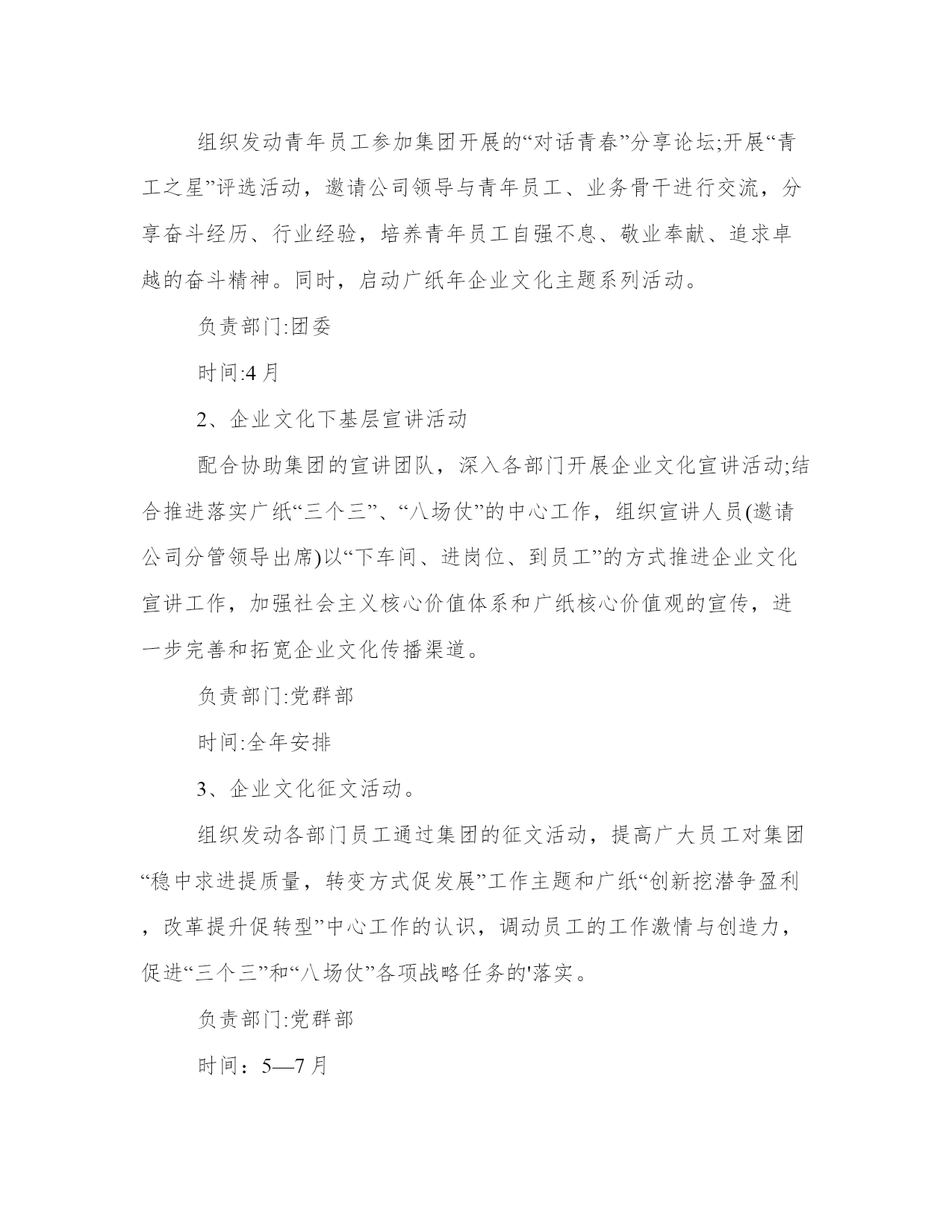 组织发动青年员工参加集团开展的“对话青春”分享论坛;开展“青工之星”评选活动，邀请公司领导与青年员工、业务骨干进行交流，分享奋斗经历、行业经验，培养青年员工自强不息、敬业奉献、追求卓越的奋斗精神。同时，启动广纸年企业文化主题系列活动。

负责部门:团委

时间:4月

2、企业文化下基层宣讲活动

配合协助集团的宣讲团队，深入各部门开展企业文化宣讲活动;结合推进落实广纸“三个三”、“八场仗”的中心工作，组织宣讲人员(邀请公司分管领导出席)以“下车间、进岗位、到员工”的方式推进企业文化宣讲工作，加强社会主义核心价值体系和广纸核心价值观的宣传，进一步完善和拓宽企业文化传播渠道。

负责部门:党群部

时间:全年安排

3、企业文化征文活动。

组织发动各部门员工通过集团的征文活动，提高广大员工对集团“稳中求进提质量，转变方式促发展”工作主题和广纸“创新挖潜争盈利，改革提升促转型”中心工作的认识，调动员工的工作激情与创造力，促进“三个三”和“八场仗”各项战略任务的'落实。

负责部门:党群部

时间：5—7月